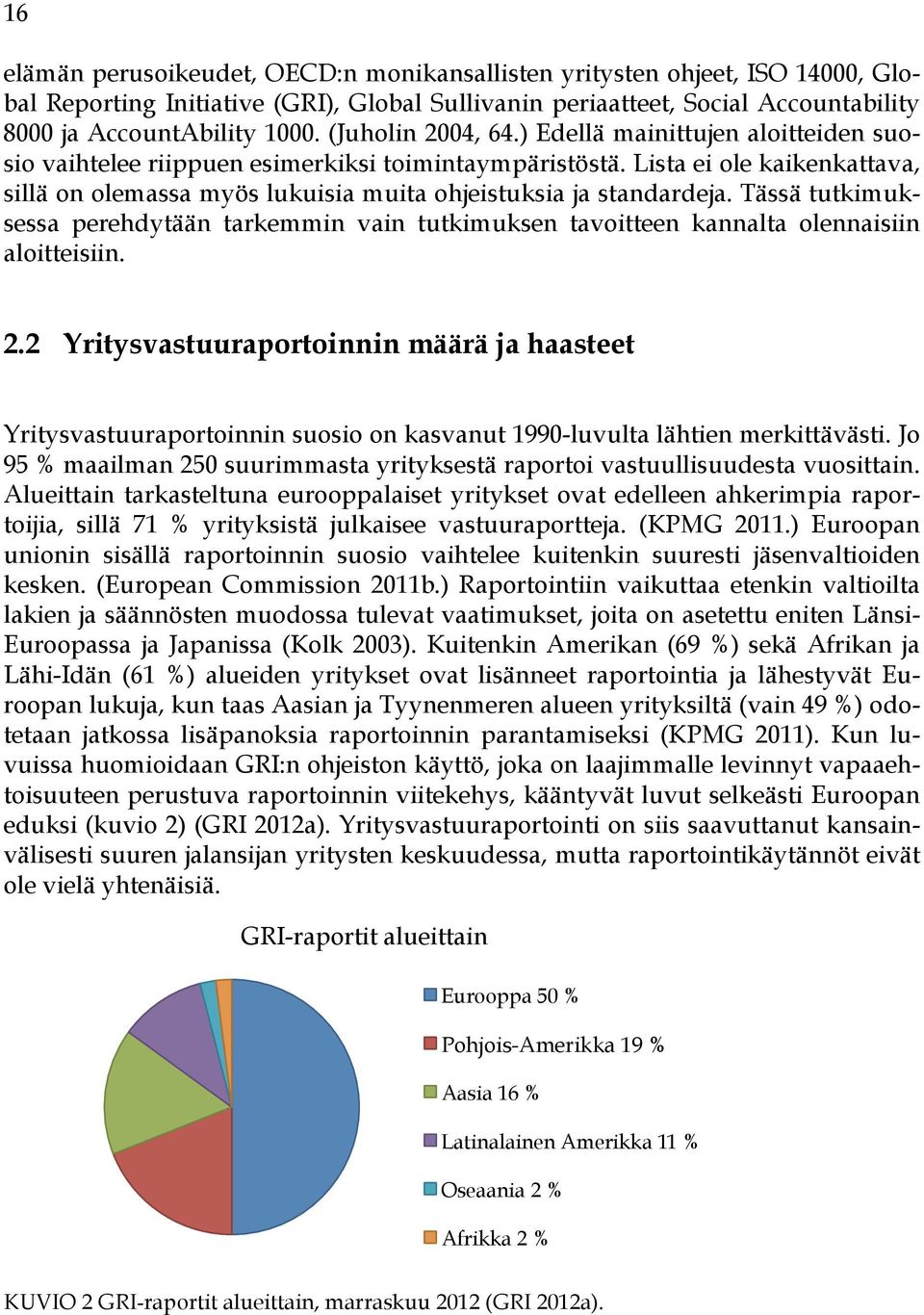 16

elämän perusoikeudet, OECD:n monikansallisten yritysten ohjeet, ISO 14000, Global Reporting Initiative (GRI), Global Sullivanin periaatteet, Social Accountability 8000 ja AccountAbility 1000. (Juholin 2004, 64.) Edellä mainittujen aloitteiden suosio vaihtelee riippuen esimerkiksi toimintaympäristöstä. Lista ei ole kaikenkattava, sillä on olemassa myös lukuisia muita ohjeistuksia ja standardeja. Tässä tutkimuksessa perehdytään tarkemmin vain tutkimuksen tavoitteen kannalta olennaisiin aloitteisiin.

2.2 Yritysvastuuraportoinnin määrä ja haasteet

Yritysvastuuraportoinnin suosio on kasvanut 1990-luvulta lähtien merkittävästi. Jo 95 % maailman 250 suurimmasta yrityksestä raportoi vastuullisuudesta vuosittain. Alueittain tarkasteltuna eurooppalaiset yritykset ovat edelleen ahkerimpia raportoijia, sillä 71 % yrityksistä julkaisee vastuuraportteja. (KPMG 2011.) Euroopan unionin sisällä raportoinnin suosio vaihtelee kuitenkin suuresti jäsenvaltioiden kesken. (European Commission 2011b.) Raportointiin vaikuttaa etenkin valtioilta lakien ja säännösten muodossa tulevat vaatimukset, joita on asetettu eniten Länsi-Euroopassa ja Japanissa (Kolk 2003). Kuitenkin Amerikan (69 %) sekä Afrikan ja Lähi-Idän (61 %) alueiden yritykset ovat lisänneet raportointia ja lähestyvät Euroopan lukuja, kun taas Aasian ja Tyynenmeren alueen yrityksiltä (vain 49 %) odotetaan jatkossa lisäpanoksia raportoinnin parantamiseksi (KPMG 2011). Kun luvuissa huomioidaan GRI:n ohjeiston käyttö, joka on laajimmalle levinnyt vapaaehtoisuuteen perustuva raportoinnin viitekehys, kääntyvät luvut selkeästi Euroopan eduksi (kuvio 2) (GRI 2012a). Yritysvastuuraportointi on siis saavuttanut kansainvälisesti suuren jalansijan yritysten keskuudessa, mutta raportointikäytännöt eivät ole vielä yhtenäisiä.

GRI-raportit alueittain

Eurooppa 50 %
Pohjois-Amerikka 19 %
Aasia 16 %
Latinalainen Amerikka 11 %
Oseaania 2 %
Afrikka 2 %

KUVIO 2 GRI-raportit alueittain, marraskuu 2012 (GRI 2012a).